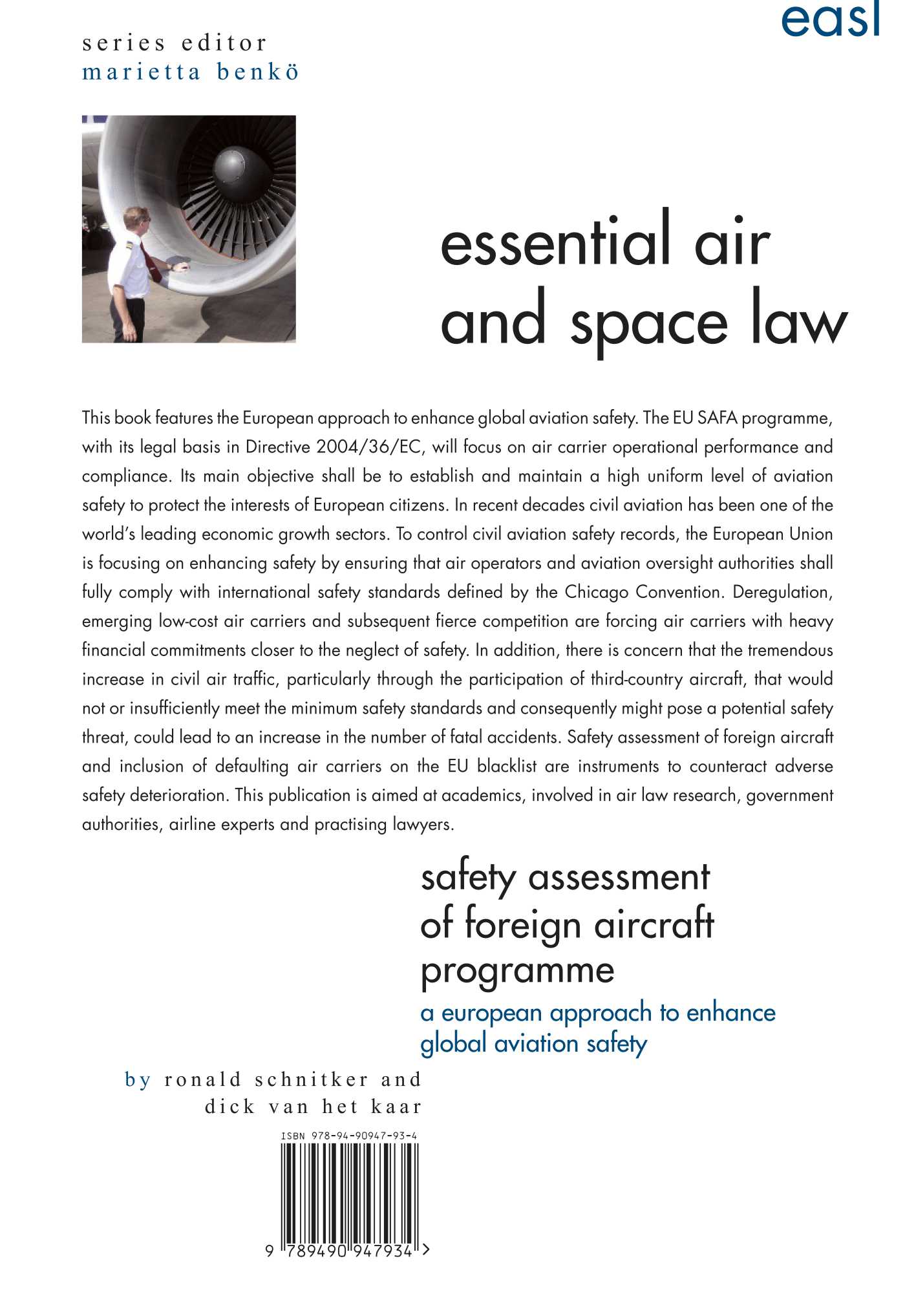 easl

series editor
marietta benkö

essential air and space law

This book features the European approach to enhance global aviation safety. The EU SAFA programme, with its legal basis in Directive 2004/36/EC, will focus on air carrier operational performance and compliance. Its main objective shall be to establish and maintain a high uniform level of aviation safety to protect the interests of European citizens. In recent decades civil aviation has been one of the world's leading economic growth sectors. To control civil aviation safety records, the European Union is focusing on enhancing safety by ensuring that air operators and aviation oversight authorities shall fully comply with international safety standards defined by the Chicago Convention. Deregulation, emerging low-cost air carriers and subsequent fierce competition are forcing air carriers with heavy financial commitments closer to the neglect of safety. In addition, there is concern that the tremendous increase in civil air traffic, particularly through the participation of third-country aircraft, that would not or insufficiently meet the minimum safety standards and consequently might pose a potential safety threat, could lead to an increase in the number of fatal accidents. Safety assessment of foreign aircraft and inclusion of defaulting air carriers on the EU blacklist are instruments to counteract adverse safety deterioration. This publication is aimed at academics, involved in air law research, government authorities, airline experts and practising lawyers.

safety assessment of foreign aircraft programme

a european approach to enhance global aviation safety

by ronald schnitker and dick van het kaar

ISBN 978-94-90947-93-4

9 789490 947934 >